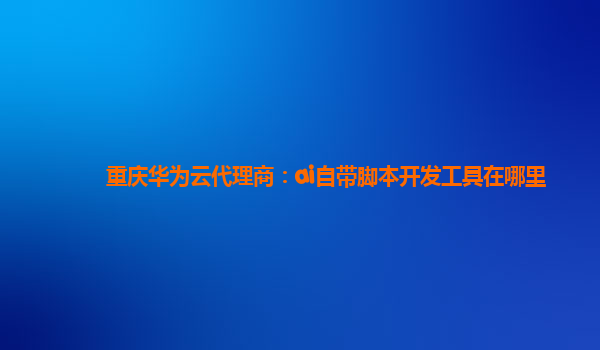 重庆华为云代理商：ai自带脚本开发工具在哪里